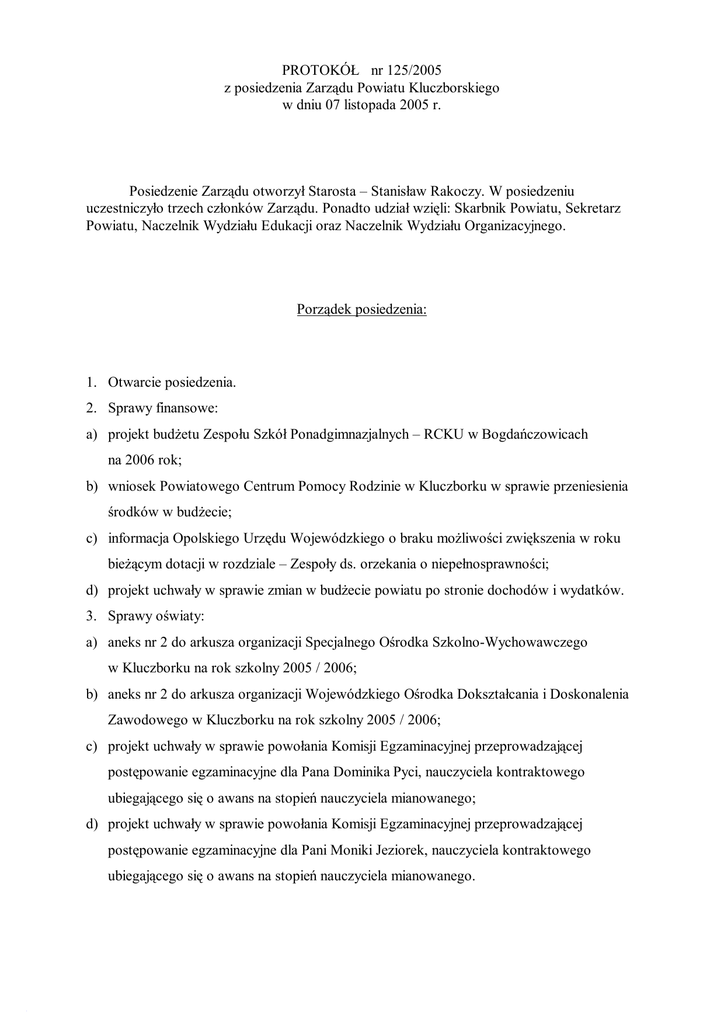 PROTOKÓŁ nr 125/2005
z posiedzenia Zarządu Powiatu Kluczborskiego
w dniu 07 listopada 2005 r.

Posiedzenie Zarządu otworzył Starosta – Stanisław Rakoczy. W posiedzeniu uczestniczyło trzech członków Zarządu. Ponadto udział wzięli: Skarbnik Powiatu, Sekretarz Powiatu, Naczelnik Wydziału Edukacji oraz Naczelnik Wydziału Organizacyjnego.

Porządek posiedzenia:

1. Otwarcie posiedzenia.
2. Sprawy finansowe:
a) projekt budżetu Zespołu Szkół Ponadgimnazjalnych – RCKU w Bogdańczowicach na 2006 rok;
b) wniosek Powiatowego Centrum Pomocy Rodzinie w Kluczborku w sprawie przeniesienia środków w budżecie;
c) informacja Opolskiego Urzędu Wojewódzkiego o braku możliwości zwiększenia w roku bieżącym dotacji w rozdziale – Zespoły ds. orzekania o niepełnosprawności;
d) projekt uchwały w sprawie zmian w budżecie powiatu po stronie dochodów i wydatków.
3. Sprawy oświaty:
a) aneks nr 2 do arkusza organizacji Specjalnego Ośrodka Szkolno-Wychowawczego w Kluczborku na rok szkolny 2005 / 2006;
b) aneks nr 2 do arkusza organizacji Wojewódzkiego Ośrodka Dokształcania i Doskonalenia Zawodowego w Kluczborku na rok szkolny 2005 / 2006;
c) projekt uchwały w sprawie powołania Komisji Egzaminacyjnej przeprowadzającej postępowanie egzaminacyjne dla Pana Dominika Pyci, nauczyciela kontraktowego ubiegającego się o awans na stopień nauczyciela mianowanego;
d) projekt uchwały w sprawie powołania Komisji Egzaminacyjnej przeprowadzającej postępowanie egzaminacyjne dla Pani Moniki Jeziorek, nauczyciela kontraktowego ubiegającego się o awans na stopień nauczyciela mianowanego.